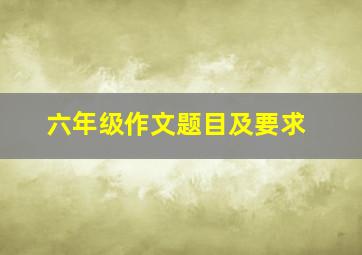 六年级作文题目及要求